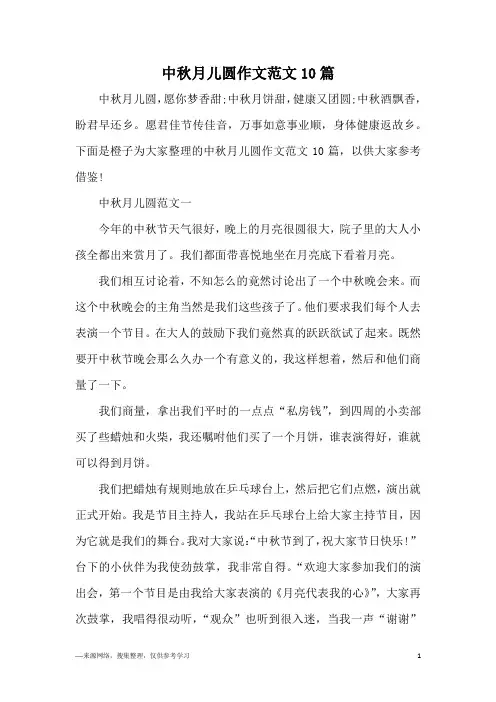 中秋月儿圆作文范文10篇

中秋月儿圆，愿你梦香甜;中秋月饼甜，健康又团圆;中秋酒飘香，盼君早还乡。愿君佳节传佳音，万事如意事业顺，身体健康返故乡。下面是橙子为大家整理的中秋月儿圆作文范文10篇，以供大家参考借鉴!

中秋月儿圆范文一

今年的中秋节天气很好，晚上的月亮很圆很大，院子里的大人小孩全都出来赏月了。我们都面带喜悦地坐在月亮底下看着月亮。

我们相互讨论着，不知怎么的竟然讨论出了一个中秋晚会来。而这个中秋晚会的主角当然是我们这些孩子了。他们要求我们每个人去表演一个节目。在大人的鼓励下我们竟然真的跃跃欲试了起来。既然要开中秋节晚会那么久办一个有意义的，我这样想着，然后和他们商量了一下。

我们商量，拿出我们平时的一点点“私房钱”，到四周的小卖部买了些蜡烛和火柴，我还嘱咐他们买了一个月饼，谁表演得好，谁就可以得到月饼。

我们把蜡烛有规则地放在乒乓球台上，然后把它们点燃，演出就正式开始。我是节目主持人，我站在乒乓球台上给大家主持节目，因为它就是我们的舞台。我对大家说:“中秋节到了，祝大家节日快乐!”台下的小伙伴为我使劲鼓掌，我非常自得。“欢迎大家参加我们的演出会，第一个节目是由我给大家表演的《月亮代表我的心》”，大家再次鼓掌，我唱得很动听，“观众”也听到很入迷，当我一声“谢谢”

—来源网络，搜集整理，仅供参考学习　　1